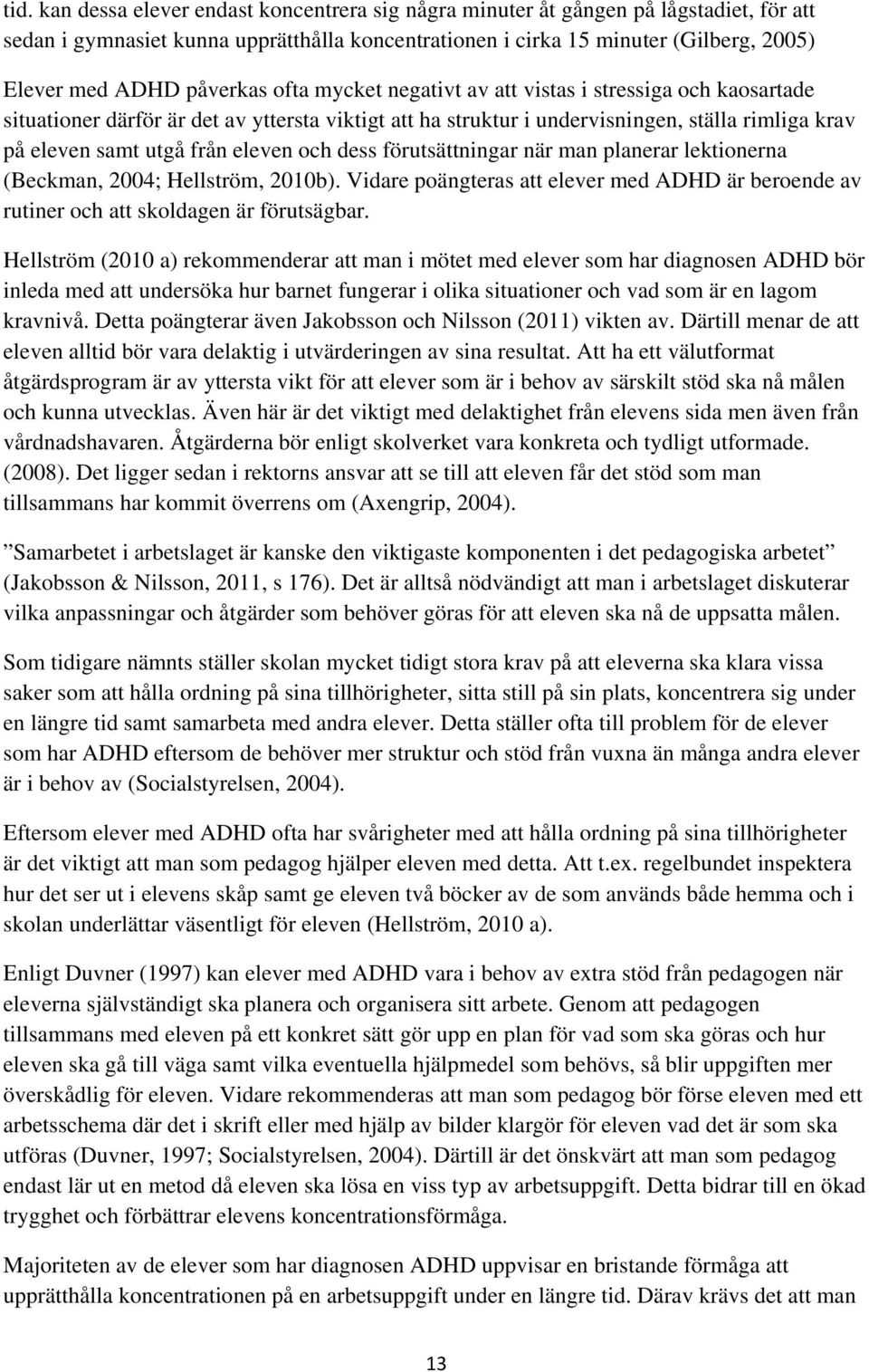 tid. kan dessa elever endast koncentrera sig några minuter åt gången på lågstadiet, för att sedan i gymnasiet kunna upprätthålla koncentrationen i cirka 15 minuter (Gilberg, 2005) Elever med ADHD påverkas ofta mycket negativt av att vistas i stressiga och kaosartade situationer därför är det av yttersta viktigt att ha struktur i undervisningen, ställa rimliga krav på eleven samt utgå från eleven och dess förutsättningar när man planerar lektionerna (Beckman, 2004; Hellström, 2010b). Vidare poängteras att elever med ADHD är beroende av rutiner och att skoldagen är förutsägbar.

Hellström (2010 a) rekommenderar att man i mötet med elever som har diagnosen ADHD bör inleda med att undersöka hur barnet fungerar i olika situationer och vad som är en lagom kravnivå. Detta poängterar även Jakobsson och Nilsson (2011) vikten av. Därtill menar de att eleven alltid bör vara delaktig i utvärderingen av sina resultat. Att ha ett välutformat åtgärdsprogram är av yttersta vikt för att elever som är i behov av särskilt stöd ska nå målen och kunna utvecklas. Även här är det viktigt med delaktighet från elevens sida men även från vårdnadshavaren. Åtgärderna bör enligt skolverket vara konkreta och tydligt utformade. (2008). Det ligger sedan i rektorns ansvar att se till att eleven får det stöd som man tillsammans har kommit överrens om (Axengrip, 2004).

”Samarbetet i arbetslaget är kanske den viktigaste komponenten i det pedagogiska arbetet” (Jakobsson & Nilsson, 2011, s 176). Det är alltså nödvändigt att man i arbetslaget diskuterar vilka anpassningar och åtgärder som behöver göras för att eleven ska nå de uppsatta målen.

Som tidigare nämnts ställer skolan mycket tidigt stora krav på att eleverna ska klara vissa saker som att hålla ordning på sina tillhörigheter, sitta still på sin plats, koncentrera sig under en längre tid samt samarbeta med andra elever. Detta ställer ofta till problem för de elever som har ADHD eftersom de behöver mer struktur och stöd från vuxna än många andra elever är i behov av (Socialstyrelsen, 2004).

Eftersom elever med ADHD ofta har svårigheter med att hålla ordning på sina tillhörigheter är det viktigt att man som pedagog hjälper eleven med detta. Att t.ex. regelbundet inspektera hur det ser ut i elevens skåp samt ge eleven två böcker av de som används både hemma och i skolan underlättar väsentligt för eleven (Hellström, 2010 a).

Enligt Duvner (1997) kan elever med ADHD vara i behov av extra stöd från pedagogen när eleverna självständigt ska planera och organisera sitt arbete. Genom att pedagogen tillsammans med eleven på ett konkret sätt gör upp en plan för vad som ska göras och hur eleven ska gå till väga samt vilka eventuella hjälpmedel som behövs, så blir uppgiften mer överskådlig för eleven. Vidare rekommenderas att man som pedagog bör förse eleven med ett arbetsschema där det i skrift eller med hjälp av bilder klargör för eleven vad det är som ska utföras (Duvner, 1997; Socialstyrelsen, 2004). Därtill är det önskvärt att man som pedagog endast lär ut en metod då eleven ska lösa en viss typ av arbetsuppgift. Detta bidrar till en ökad trygghet och förbättrar elevens koncentrationsförmåga.

Majoriteten av de elever som har diagnosen ADHD uppvisar en bristande förmåga att upprätthålla koncentrationen på en arbetsuppgift under en längre tid. Därav krävs det att man

13